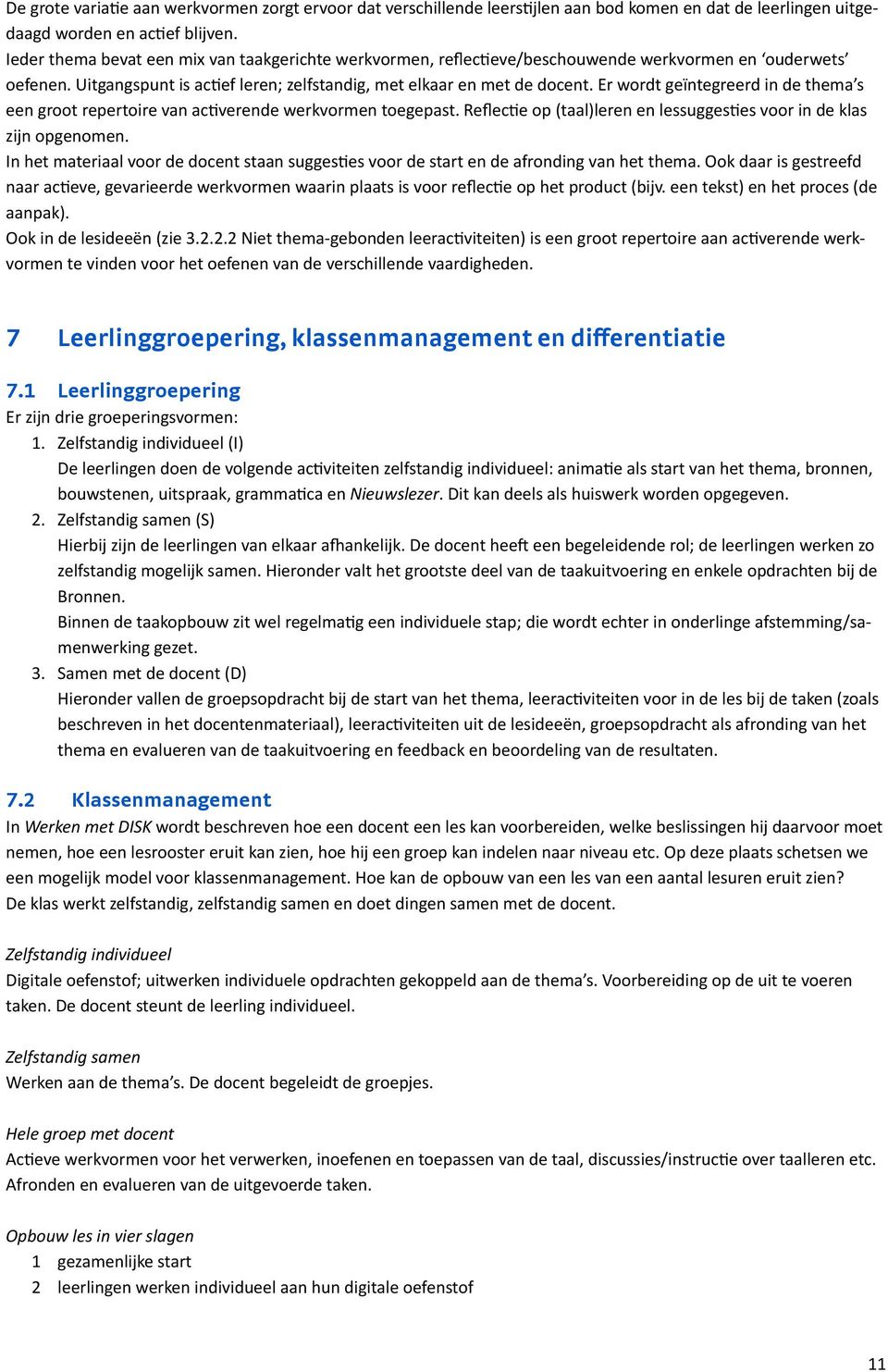 De grote variatie aan werkvormen zorgt ervoor dat verschillende leerstijlen aan bod komen en dat de leerlingen uitgedaagd worden en actief blijven.
Ieder thema bevat een mix van taakgerichte werkvormen, reflectieve/beschouwende werkvormen en ‘ouderwets’ oefenen. Uitgangspunt is actief leren; zelfstandig, met elkaar en met de docent. Er wordt geïntegreerd in de thema’s een groot repertoire van activerende werkvormen toegepast. Reflectie op (taal)leren en lessuggesties voor in de klas zijn opgenomen.
In het materiaal voor de docent staan suggesties voor de start en de afronding van het thema. Ook daar is gestreefd naar actieve, gevarieerde werkvormen waarin plaats is voor reflectie op het product (bijv. een tekst) en het proces (de aanpak).
Ook in de lesideeën (zie 3.2.2.2 Niet thema-gebonden leeractiviteiten) is een groot repertoire aan activerende werkvormen te vinden voor het oefenen van de verschillende vaardigheden.

7 Leerlinggroepering, klassenmanagement en differentiatie

7.1 Leerlinggroepering
Er zijn drie groeperingsvormen:
1. Zelfstandig individueel (I)
De leerlingen doen de volgende activiteiten zelfstandig individueel: animatie als start van het thema, bronnen, bouwstenen, uitspraak, grammatica en Nieuwslezer. Dit kan deels als huiswerk worden opgegeven.
2. Zelfstandig samen (S)
Hierbij zijn de leerlingen van elkaar afhankelijk. De docent heeft een begeleidende rol; de leerlingen werken zo zelfstandig mogelijk samen. Hieronder valt het grootste deel van de taakuitvoering en enkele opdrachten bij de Bronnen.
Binnen de taakopbouw zit wel regelmatig een individuele stap; die wordt echter in onderlinge afstemming/samenwerking gezet.
3. Samen met de docent (D)
Hieronder vallen de groepsopdracht bij de start van het thema, leeractiviteiten voor in de les bij de taken (zoals beschreven in het docentenmateriaal), leeractiviteiten uit de lesideeën, groepsopdracht als afronding van het thema en evalueren van de taakuitvoering en feedback en beoordeling van de resultaten.

7.2 Klassenmanagement
In Werken met DISK wordt beschreven hoe een docent een les kan voorbereiden, welke beslissingen hij daarvoor moet nemen, hoe een lesrooster eruit kan zien, hoe hij een groep kan indelen naar niveau etc. Op deze plaats schetsen we een mogelijk model voor klassenmanagement. Hoe kan de opbouw van een les van een aantal lesuren eruit zien?
De klas werkt zelfstandig, zelfstandig samen en doet dingen samen met de docent.

Zelfstandig individueel
Digitale oefenstof; uitwerken individuele opdrachten gekoppeld aan de thema’s. Voorbereiding op de uit te voeren taken. De docent steunt de leerling individueel.

Zelfstandig samen
Werken aan de thema’s. De docent begeleidt de groepjes.

Hele groep met docent
Actieve werkvormen voor het verwerken, inoefenen en toepassen van de taal, discussies/instructie over taalleren etc. Afronden en evalueren van de uitgevoerde taken.

Opbouw les in vier slagen
1 gezamenlijke start
2 leerlingen werken individueel aan hun digitale oefenstof

11